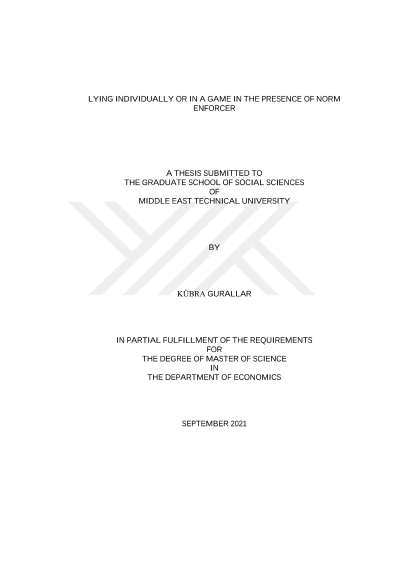 LYING INDIVIDUALLY OR IN A GAME IN THE PRESENCE OF NORM ENFORCER

A THESIS SUBMITTED TO
THE GRADUATE SCHOOL OF SOCIAL SCIENCES
OF
MIDDLE EAST TECHNICAL UNIVERSITY

BY

KÜBRA GURALLAR

IN PARTIAL FULFILLMENT OF THE REQUIREMENTS
FOR
THE DEGREE OF MASTER OF SCIENCE
IN
THE DEPARTMENT OF ECONOMICS

SEPTEMBER 2021